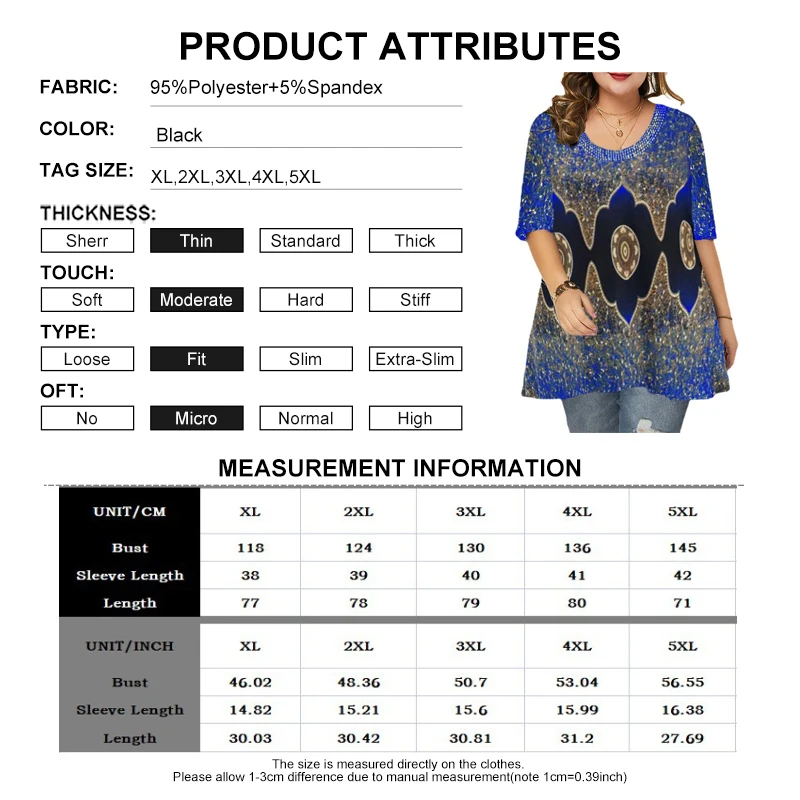 PRODUCT ATTRIBUTES

FABRIC: 95%Polyester+5%Spandex

COLOR: Black

TAG SIZE: XL,2XL,3XL,4XL,5XL

THICKNESS:

Sherr Thin Standard Thick

TOUCH:

Soft Moderate Hard Stiff

TYPE:

Loose Fit Slim Extra-Slim

OFT:

No Micro Normal High

MEASUREMENT INFORMATION

| UNIT/CM | XL | 2XL | 3XL | 4XL | 5XL |
|---|---|---|---|---|---|
| Bust | 118 | 124 | 130 | 136 | 145 |
| Sleeve Length | 38 | 39 | 40 | 41 | 42 |
| Length | 77 | 78 | 79 | 80 | 71 |

| UNIT/INCH | XL | 2XL | 3XL | 4XL | 5XL |
|---|---|---|---|---|---|
| Bust | 46.02 | 48.36 | 50.7 | 53.04 | 56.55 |
| Sleeve Length | 14.82 | 15.21 | 15.6 | 15.99 | 16.38 |
| Length | 30.03 | 30.42 | 30.81 | 31.2 | 27.69 |

The size is measured directly on the clothes.
Please allow 1-3cm difference due to manual measurement(note 1cm=0.39inch)